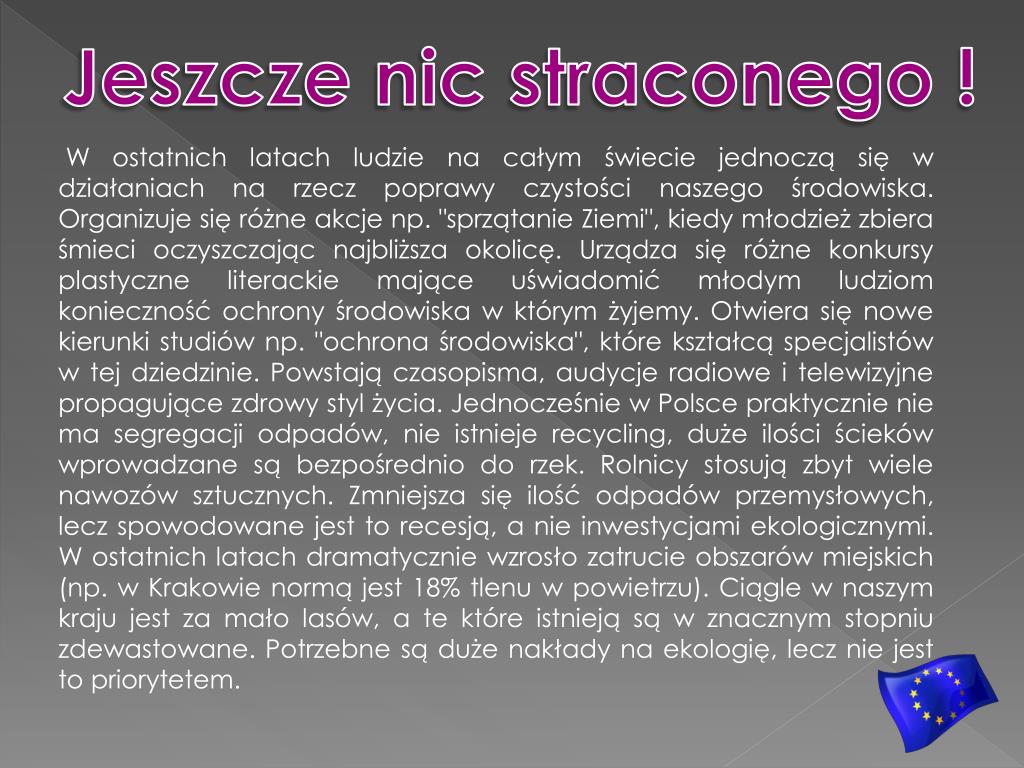 Jeszcze nic straconego !

W ostatnich latach ludzie na całym świecie jednoczą się w działaniach na rzecz poprawy czystości naszego środowiska. Organizuje się różne akcje np. "sprzątanie Ziemi", kiedy młodzież zbiera śmieci oczyszczając najbliższa okolicę. Urządza się różne konkursy plastyczne literackie mające uświadomić młodym ludziom konieczność ochrony środowiska w którym żyjemy. Otwiera się nowe kierunki studiów np. "ochrona środowiska", które kształcą specjalistów w tej dziedzinie. Powstają czasopisma, audycje radiowe i telewizyjne propagujące zdrowy styl życia. Jednocześnie w Polsce praktycznie nie ma segregacji odpadów, nie istnieje recycling, duże ilości ścieków wprowadzane są bezpośrednio do rzek. Rolnicy stosują zbyt wiele nawozów sztucznych. Zmniejsza się ilość odpadów przemysłowych, lecz spowodowane jest to recesją, a nie inwestycjami ekologicznymi. W ostatnich latach dramatycznie wzrosło zatrucie obszarów miejskich (np. w Krakowie normą jest 18% tlenu w powietrzu). Ciągle w naszym kraju jest za mało lasów, a te które istnieją są w znacznym stopniu zdewastowane. Potrzebne są duże nakłady na ekologię, lecz nie jest to priorytetem.